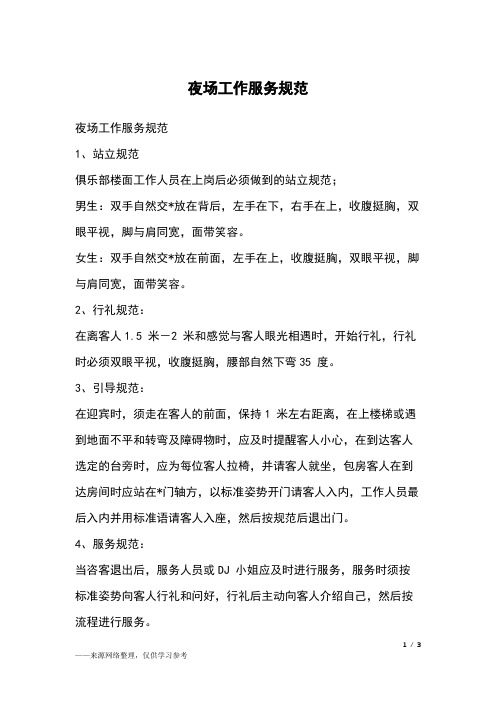 夜场工作服务规范

夜场工作服务规范

1、站立规范

俱乐部楼面工作人员在上岗后必须做到的站立规范；

男生：双手自然交*放在背后，左手在下，右手在上，收腹挺胸，双眼平视，脚与肩同宽，面带笑容。

女生：双手自然交*放在前面，左手在上，收腹挺胸，双眼平视，脚与肩同宽，面带笑容。

2、行礼规范：

在离客人 1.5 米－2 米和感觉与客人眼光相遇时，开始行礼，行礼时必须双眼平视，收腹挺胸，腰部自然下弯 35 度。

3、引导规范：

在迎宾时，须走在客人的前面，保持 1 米左右距离，在上楼梯或遇到地面不平和转弯及障碍物时，应及时提醒客人小心，在到达客人选定的台旁时，应为每位客人拉椅，并请客人就坐，包房客人在到达房间时应站在*门轴方，以标准姿势开门请客人入内，工作人员最后入内并用标准语请客人入座，然后按规范后退出门。

4、服务规范：

当咨客退出后，服务人员或 DJ 小姐应及时进行服务，服务时须按标准姿势向客人行礼和问好，行礼后主动向客人介绍自己，然后按流程进行服务。

1 / 3

——来源网络整理，仅供学习参考